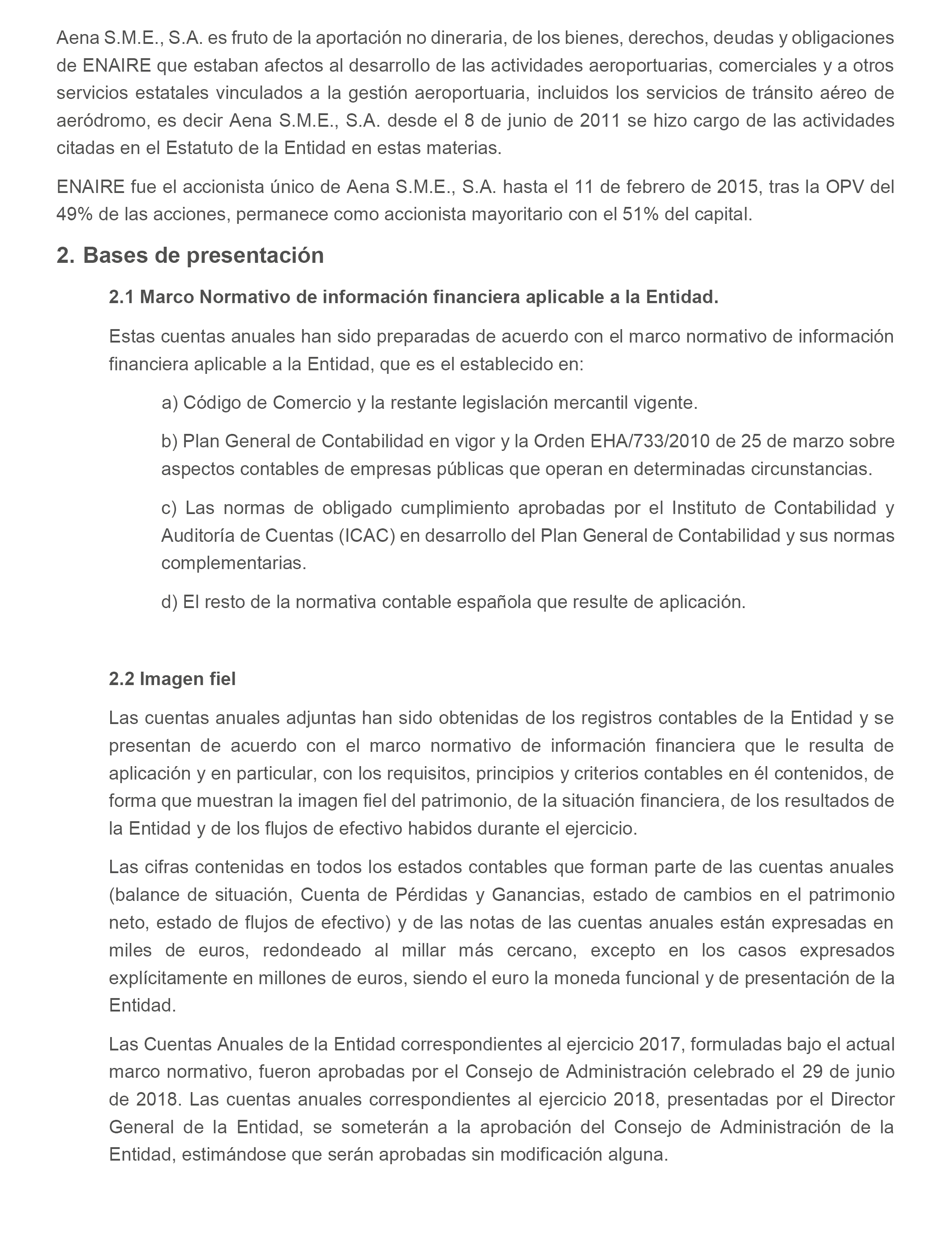 Aena S.M.E., S.A. es fruto de la aportación no dineraria, de los bienes, derechos, deudas y obligaciones de ENAIRE que estaban afectos al desarrollo de las actividades aeroportuarias, comerciales y a otros servicios estatales vinculados a la gestión aeroportuaria, incluidos los servicios de tránsito aéreo de aeródromo, es decir Aena S.M.E., S.A. desde el 8 de junio de 2011 se hizo cargo de las actividades citadas en el Estatuto de la Entidad en estas materias.

ENAIRE fue el accionista único de Aena S.M.E., S.A. hasta el 11 de febrero de 2015, tras la OPV del 49% de las acciones, permanece como accionista mayoritario con el 51% del capital.

2. Bases de presentación

2.1 Marco Normativo de información financiera aplicable a la Entidad.

Estas cuentas anuales han sido preparadas de acuerdo con el marco normativo de información financiera aplicable a la Entidad, que es el establecido en:

a) Código de Comercio y la restante legislación mercantil vigente.

b) Plan General de Contabilidad en vigor y la Orden EHA/733/2010 de 25 de marzo sobre aspectos contables de empresas públicas que operan en determinadas circunstancias.

c) Las normas de obligado cumplimiento aprobadas por el Instituto de Contabilidad y Auditoría de Cuentas (ICAC) en desarrollo del Plan General de Contabilidad y sus normas complementarias.

d) El resto de la normativa contable española que resulte de aplicación.

2.2 Imagen fiel

Las cuentas anuales adjuntas han sido obtenidas de los registros contables de la Entidad y se presentan de acuerdo con el marco normativo de información financiera que le resulta de aplicación y en particular, con los requisitos, principios y criterios contables en él contenidos, de forma que muestran la imagen fiel del patrimonio, de la situación financiera, de los resultados de la Entidad y de los flujos de efectivo habidos durante el ejercicio.

Las cifras contenidas en todos los estados contables que forman parte de las cuentas anuales (balance de situación, Cuenta de Pérdidas y Ganancias, estado de cambios en el patrimonio neto, estado de flujos de efectivo) y de las notas de las cuentas anuales están expresadas en miles de euros, redondeado al millar más cercano, excepto en los casos expresados explícitamente en millones de euros, siendo el euro la moneda funcional y de presentación de la Entidad.

Las Cuentas Anuales de la Entidad correspondientes al ejercicio 2017, formuladas bajo el actual marco normativo, fueron aprobadas por el Consejo de Administración celebrado el 29 de junio de 2018. Las cuentas anuales correspondientes al ejercicio 2018, presentadas por el Director General de la Entidad, se someterán a la aprobación del Consejo de Administración de la Entidad, estimándose que serán aprobadas sin modificación alguna.